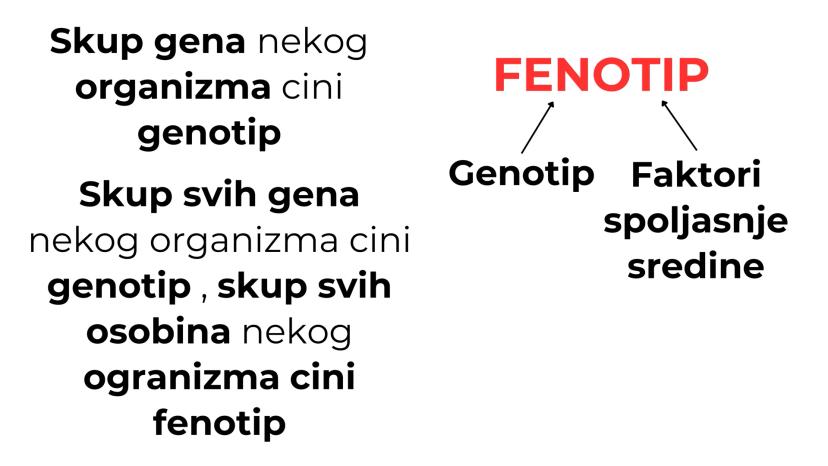 Skup gena nekog organizma cini genotip

Skup svih gena nekog organizma cini genotip , skup svih osobina nekog ogranizma cini fenotip

FENOTIP

Genotip

Faktori spoljasnje sredine